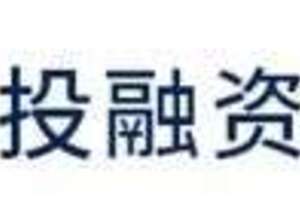 投融资